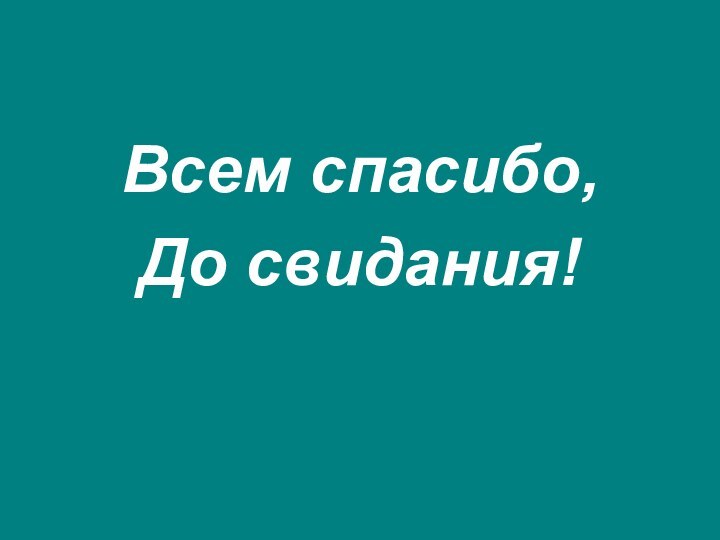 Всем спасибо,
До свидания!